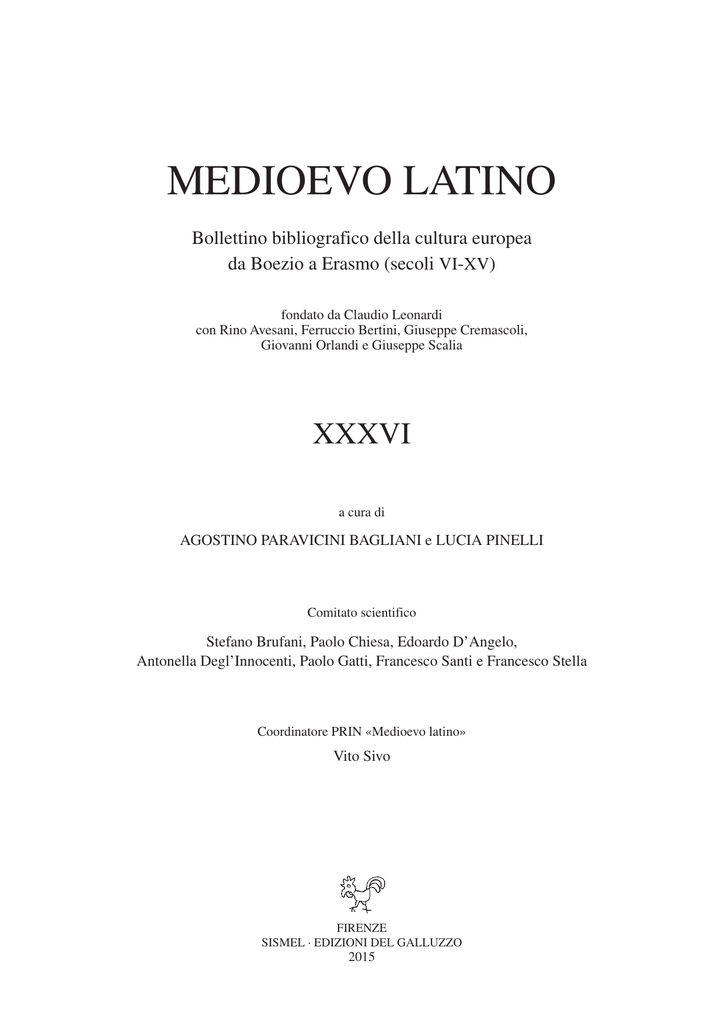 MEDIOEVO LATINO

Bollettino bibliografico della cultura europea
da Boezio a Erasmo (secoli VI-XV)

fondato da Claudio Leonardi
con Rino Avesani, Ferruccio Bertini, Giuseppe Cremascoli,
Giovanni Orlandi e Giuseppe Scalia

XXXVI

a cura di

AGOSTINO PARAVICINI BAGLIANI e LUCIA PINELLI

Comitato scientifico

Stefano Brufani, Paolo Chiesa, Edoardo D'Angelo,
Antonella Degl'Innocenti, Paolo Gatti, Francesco Santi e Francesco Stella

Coordinatore PRIN «Medioevo latino»
Vito Sivo

FIRENZE
SISMEL · EDIZIONI DEL GALLUZZO
2015